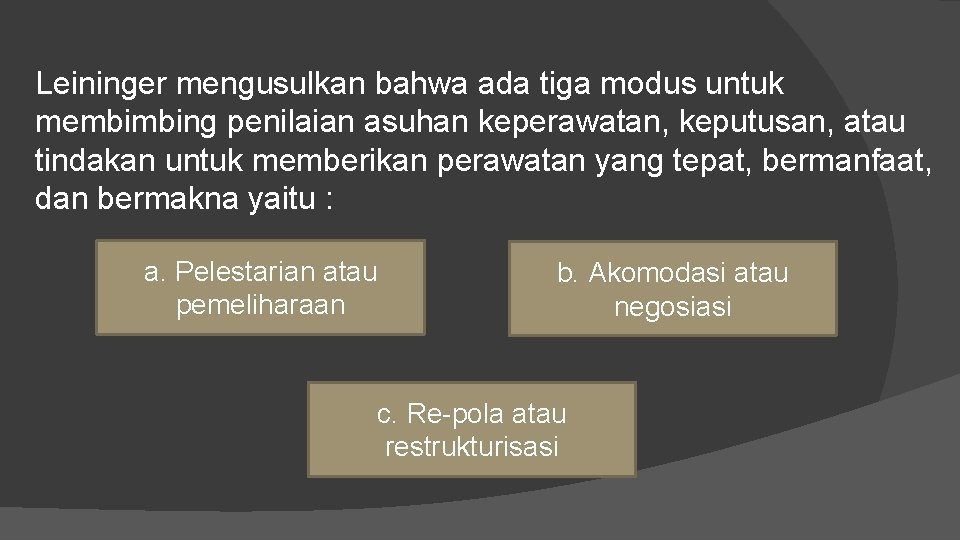 Leininger mengusulkan bahwa ada tiga modus untuk membimbing penilaian asuhan keperawatan, keputusan, atau tindakan untuk memberikan perawatan yang tepat, bermanfaat, dan bermakna yaitu :

a. Pelestarian atau pemeliharaan

b. Akomodasi atau negosiasi

c. Re-pola atau restrukturisasi